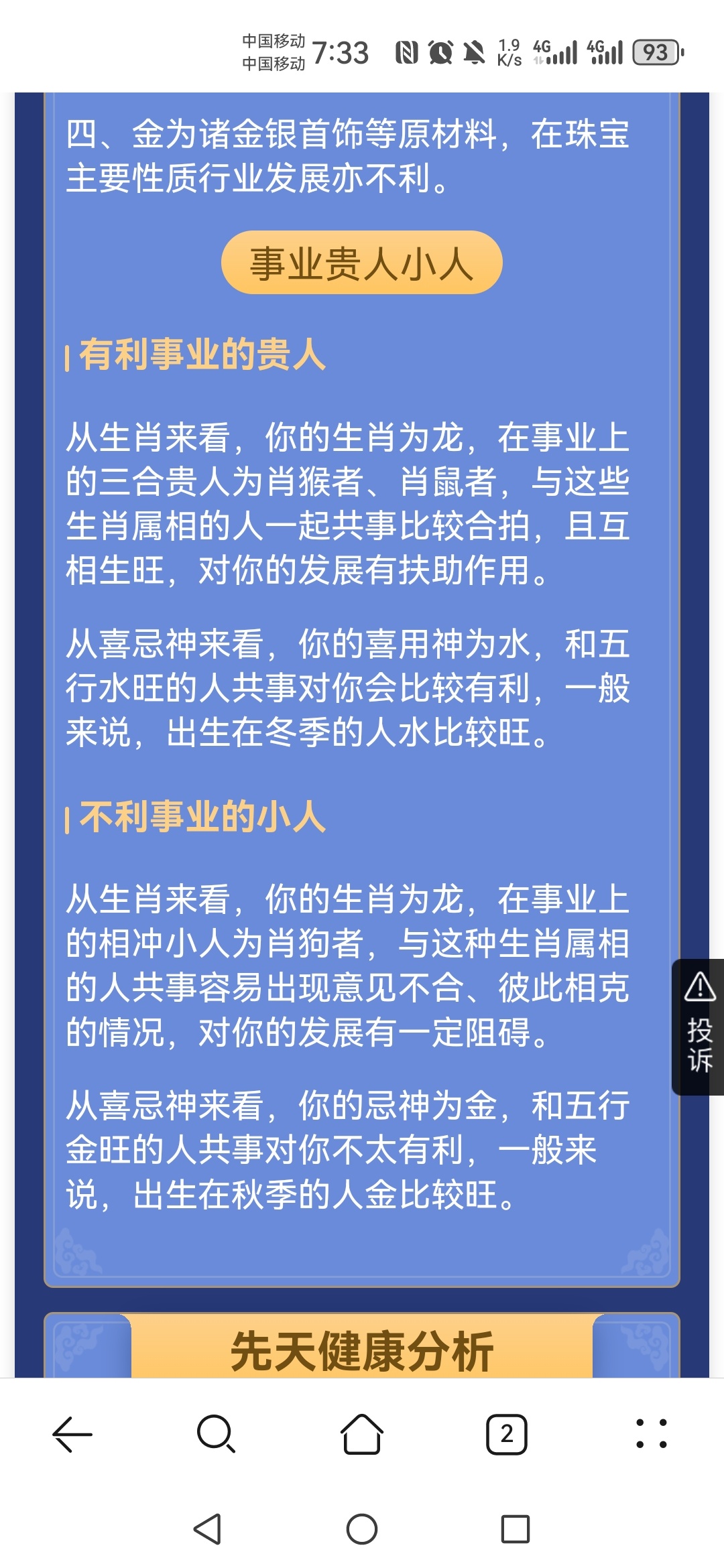 中国移动
中国移动 7:33 1.9 K/s 4G 4G 93

四、金为诸金银首饰等原材料，在珠宝主要性质行业发展亦不利。

事业贵人小人

有利事业的贵人

从生肖来看，你的生肖为龙，在事业上的三合贵人为肖猴者、肖鼠者，与这些生肖属相的人一起共事比较合拍，且互相生旺，对你的发展有扶助作用。

从喜忌神来看，你的喜用神为水，和五行水旺的人共事对你会比较有利，一般来说，出生在冬季的人水比较旺。

不利事业的小人

从生肖来看，你的生肖为龙，在事业上的相冲小人为肖狗者，与这种生肖属相的人共事容易出现意见不合、彼此相克的情况，对你的发展有一定阻碍。

从喜忌神来看，你的忌神为金，和五行金旺的人共事对你不太有利，一般来说，出生在秋季的人金比较旺。

投诉

先天健康分析

2